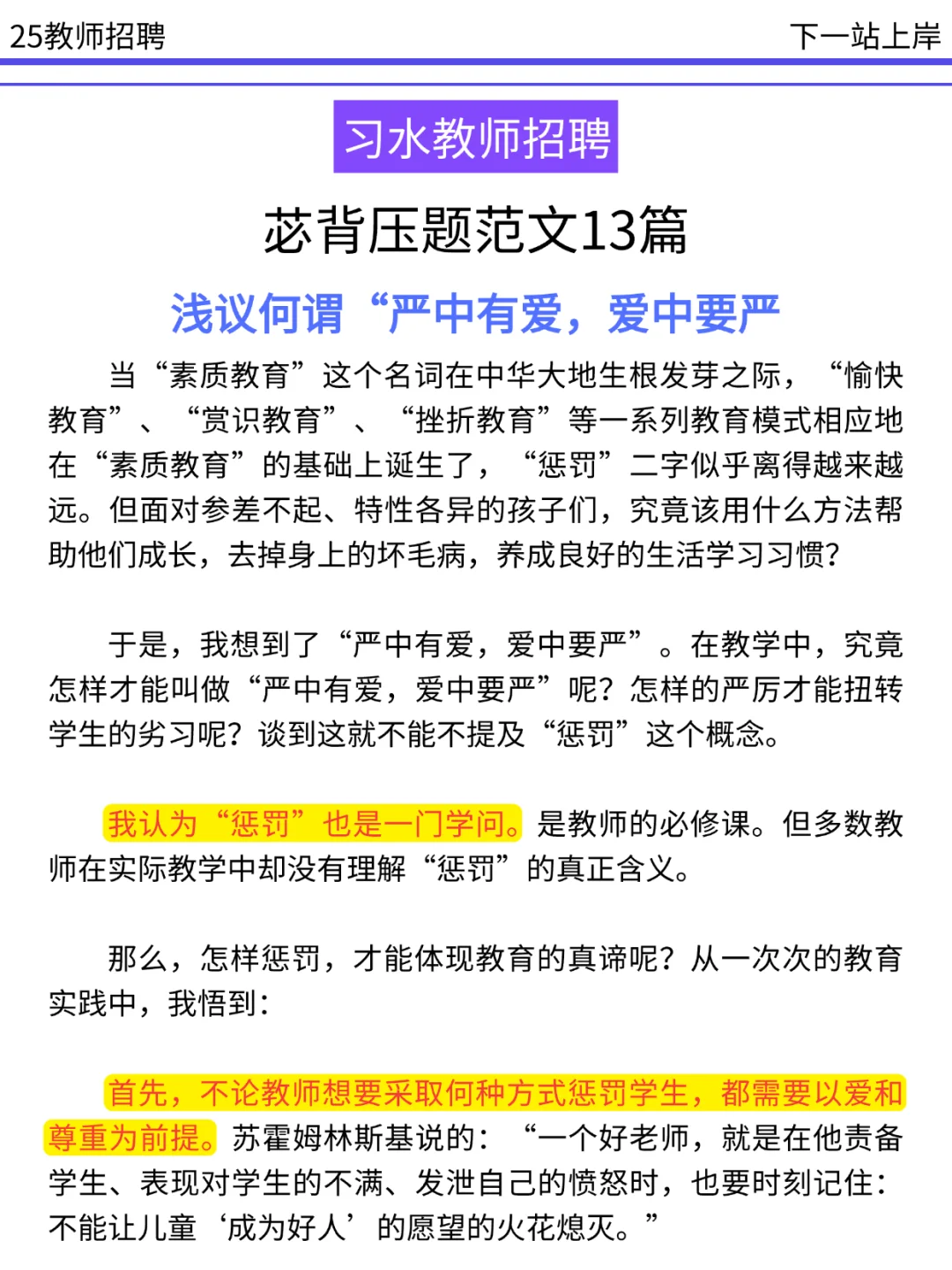 25教师招聘

下一站上岸

习水教师招聘

苾背压题范文13篇

浅议何谓“严中有爱，爱中要严

当“素质教育”这个名词在中华大地生根发芽之际，“愉快教育”、“赏识教育”、“挫折教育”等一系列教育模式相应地在“素质教育”的基础上诞生了，“惩罚”二字似乎离得越来越远。但面对参差不起、特性各异的孩子们，究竟该用什么方法帮助他们成长，去掉身上的坏毛病，养成良好的生活学习习惯？

于是，我想到了“严中有爱，爱中要严”。在教学中，究竟怎样才能叫做“严中有爱，爱中要严”呢？怎样的严厉才能扭转学生的劣习呢？谈到这就不能不提及“惩罚”这个概念。

我认为“惩罚”也是一门学问。是教师的必修课。但多数教师在实际教学中却没有理解“惩罚”的真正含义。

那么，怎样惩罚，才能体现教育的真谛呢？从一次次的教育实践中，我悟到：

首先，不论教师想要采取何种方式惩罚学生，都需要以爱和尊重为前提。苏霍姆林斯基说的：“一个好老师，就是在他责备学生、表现对学生的不满、发泄自己的愤怒时，也要时刻记住：不能让儿童‘成为好人’的愿望的火花熄灭。”